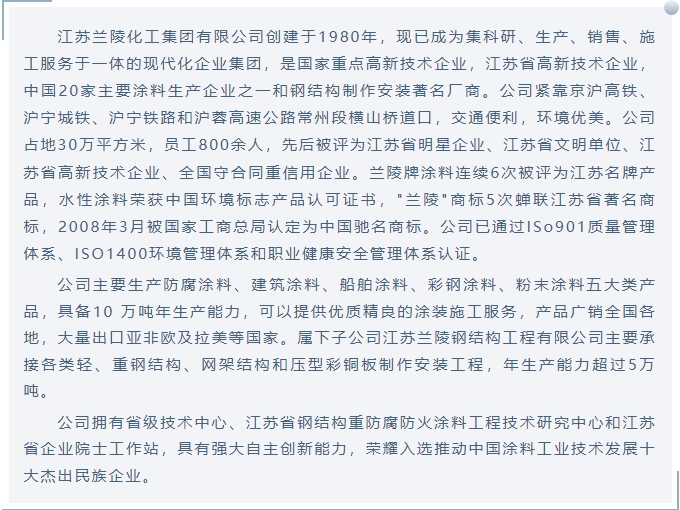 江苏兰陵化工集团有限公司创建于1980年，现已成为集科研、生产、销售、施工服务于一体的现代化企业集团，是国家重点高新技术企业，江苏省高新技术企业，中国20家主要涂料生产企业之一和钢结构制作安装著名厂商。公司紧靠京沪高铁、沪宁城铁、沪宁铁路和沪蓉高速公路常州段横山桥道口，交通便利，环境优美。公司占地30万平方米，员工800余人，先后被评为江苏省明星企业、江苏省文明单位、江苏省高新技术企业、全国守合同重信用企业。兰陵牌涂料连续6次被评为江苏名牌产品，水性涂料荣获中国环境标志产品认可证书，"兰陵"商标5次蝉联江苏省著名商标，2008年3月被国家工商总局认定为中国驰名商标。公司已通过ISo901质量管理体系、ISO1400环境管理体系和职业健康安全管理体系认证。

公司主要生产防腐涂料、建筑涂料、船舶涂料、彩钢涂料、粉末涂料五大类产品，具备10 万吨年生产能力，可以提供优质精良的涂装施工服务，产品广销全国各地，大量出口亚非欧及拉美等国家。属下子公司江苏兰陵钢结构工程有限公司主要承接各类轻、重钢结构、网架结构和压型彩铜板制作安装工程，年生产能力超过5万吨。

公司拥有省级技术中心、江苏省钢结构重防腐防火涂料工程技术研究中心和江苏省企业院士工作站，具有强大自主创新能力，荣耀入选推动中国涂料工业技术发展十大杰出民族企业。